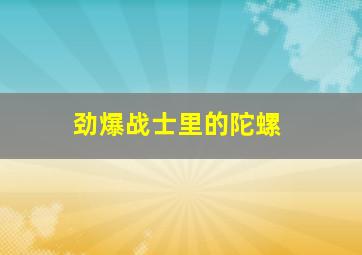 劲爆战士里的陀螺